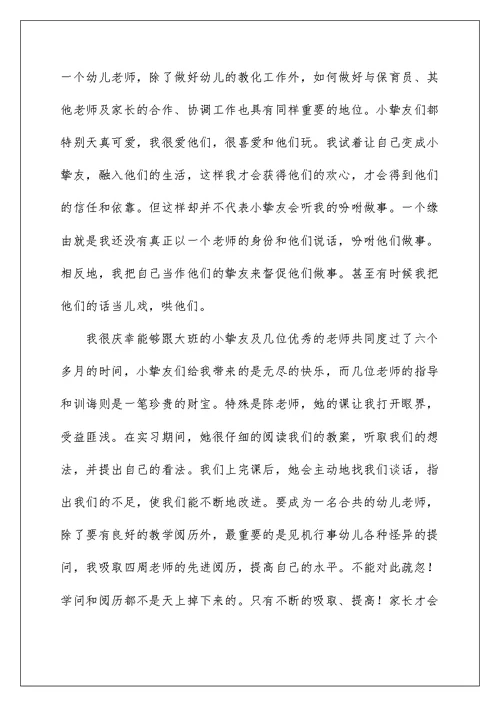 一个幼儿老师，除了做好幼儿的教化工作外，如何做好与保育员、其他老师及家长的合作、协调工作也具有同样重要的地位。小挚友们都特别天真可爱，我很爱他们，很喜爱和他们玩。我试着让自己变成小挚友，融入他们的生活，这样我才会获得他们的欢心，才会得到他们的信任和依靠。但这样却并不代表小挚友会听我的吩咐做事。一个缘由就是我还没有真正以一个老师的身份和他们说话，吩咐他们做事。相反地，我把自己当作他们的挚友来督促他们做事。甚至有时候我把他们的话当儿戏，哄他们。

我很庆幸能够跟大班的小挚友及几位优秀的老师共同度过了六个多月的时间，小挚友们给我带来的是无尽的快乐，而几位老师的指导和训诲则是一笔珍贵的财宝。特殊是陈老师，她的课让我打开眼界，受益匪浅。在实习期间，她很仔细的阅读我们的教案，听取我们的想法，并提出自己的看法。我们上完课后，她会主动地找我们谈话，指出我们的不足，使我们能不断地改进。要成为一名合共的幼儿老师，除了要有良好的教学阅历外，最重要的是见机行事幼儿各种怪异的提问，我吸取四周老师的先进阅历，提高自己的水平。不能对此疏忽！学问和阅历都不是天上掉下来的。只有不断的吸取、提高！家长才会